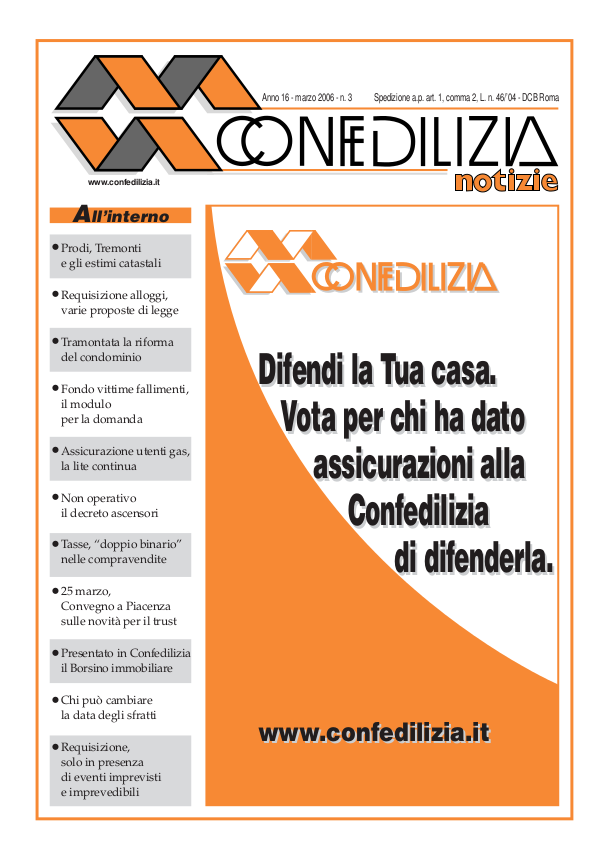 Anno 16 - marzo 2006 - n. 3 Spedizione a.p. art. 1, comma 2, L. n. 46/'04 - DCB Roma

CONFEDILIZIA

notizie

www.confedilizia.it

All'interno

• Prodi, Tremonti e gli estimi catastali

• Requisizione alloggi, varie proposte di legge

• Tramontata la riforma del condominio

• Fondo vittime fallimenti, il modulo per la domanda

• Assicurazione utenti gas, la lite continua

• Non operativo il decreto ascensori

• Tasse, "doppio binario" nelle compravendite

• 25 marzo, Convegno a Piacenza sulle novità per il trust

• Presentato in Confedilizia il Borsino immobiliare

• Chi può cambiare la data degli sfratti

• Requisizione, solo in presenza di eventi imprevisti e imprevedibili

CONFEDILIZIA

Difendi la Tua casa. Vota per chi ha dato assicurazioni alla Confedilizia di difenderla.

www.confedilizia.it